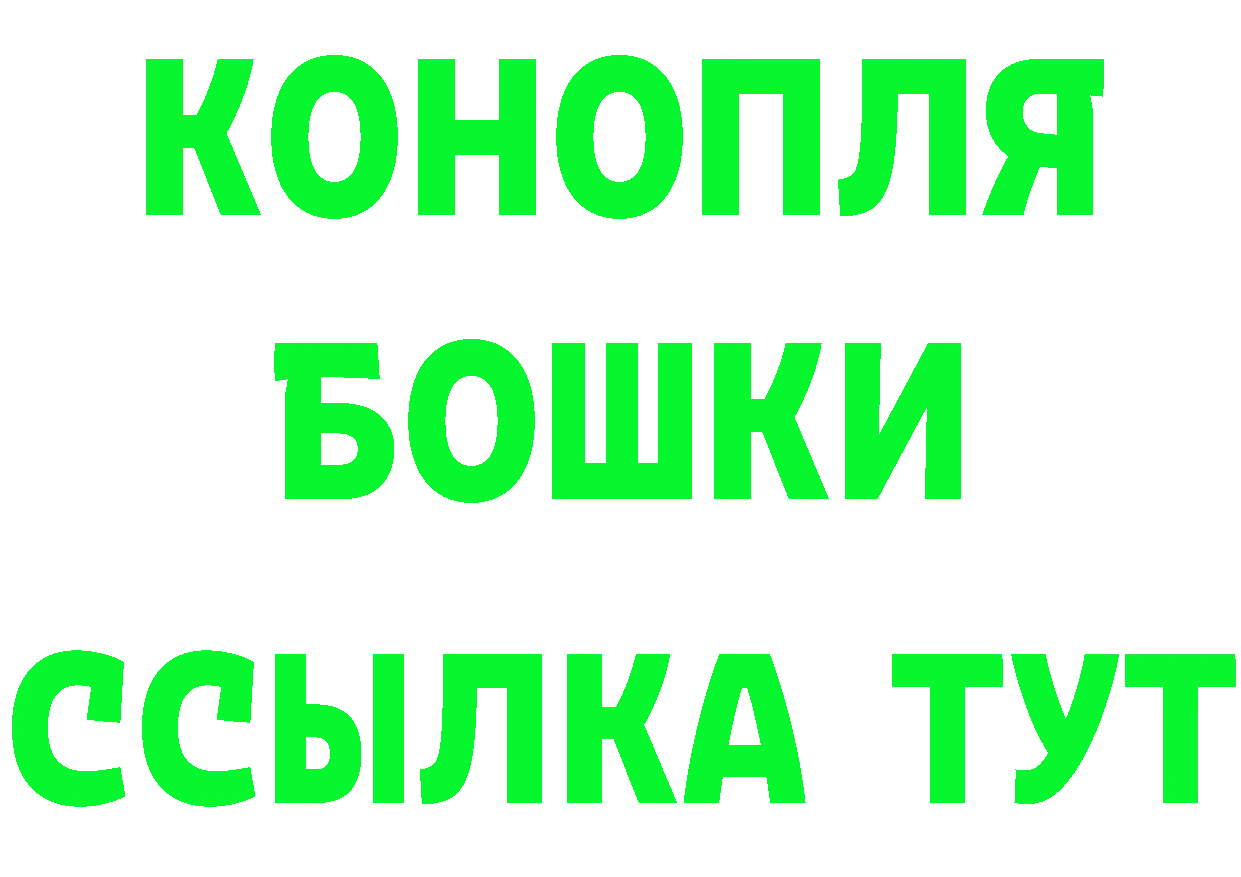 КОНОПЛЯ
БОШКИ
ССЫЛКА ТУТ